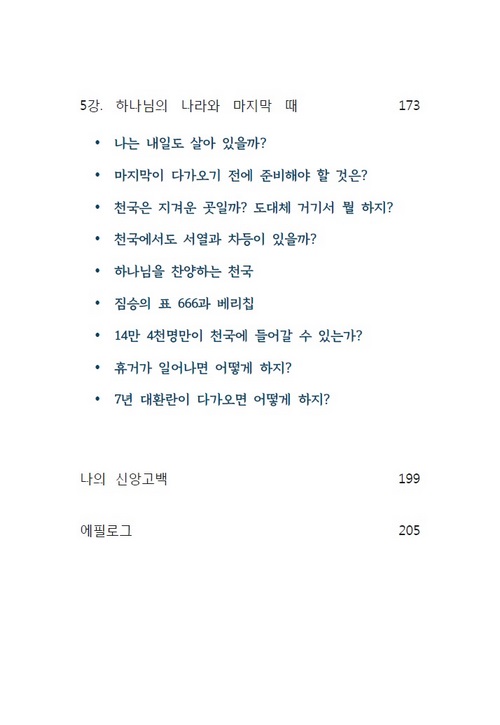 5강. 하나님의 나라와 마지막 때 173

• 나는 내일도 살아 있을까?
• 마지막이 다가오기 전에 준비해야 할 것은?
• 천국은 지겨운 곳일까? 도대체 거기서 뭘 하지?
• 천국에서도 서열과 차등이 있을까?
• 하나님을 찬양하는 천국
• 짐승의 표 666과 베리칩
• 14만 4천명만이 천국에 들어갈 수 있는가?
• 휴거가 일어나면 어떻게 하지?
• 7년 대환란이 다가오면 어떻게 하지?

나의 신앙고백 199

에필로그 205